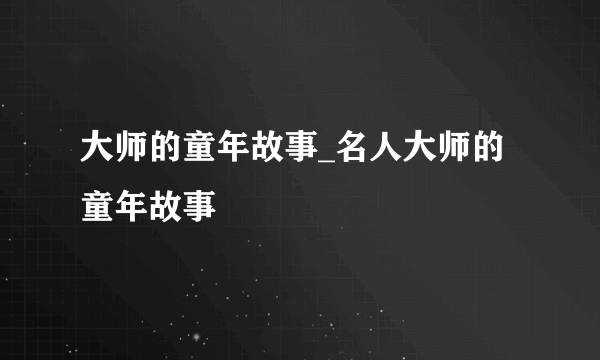 大师的童年故事_名人大师的童年故事